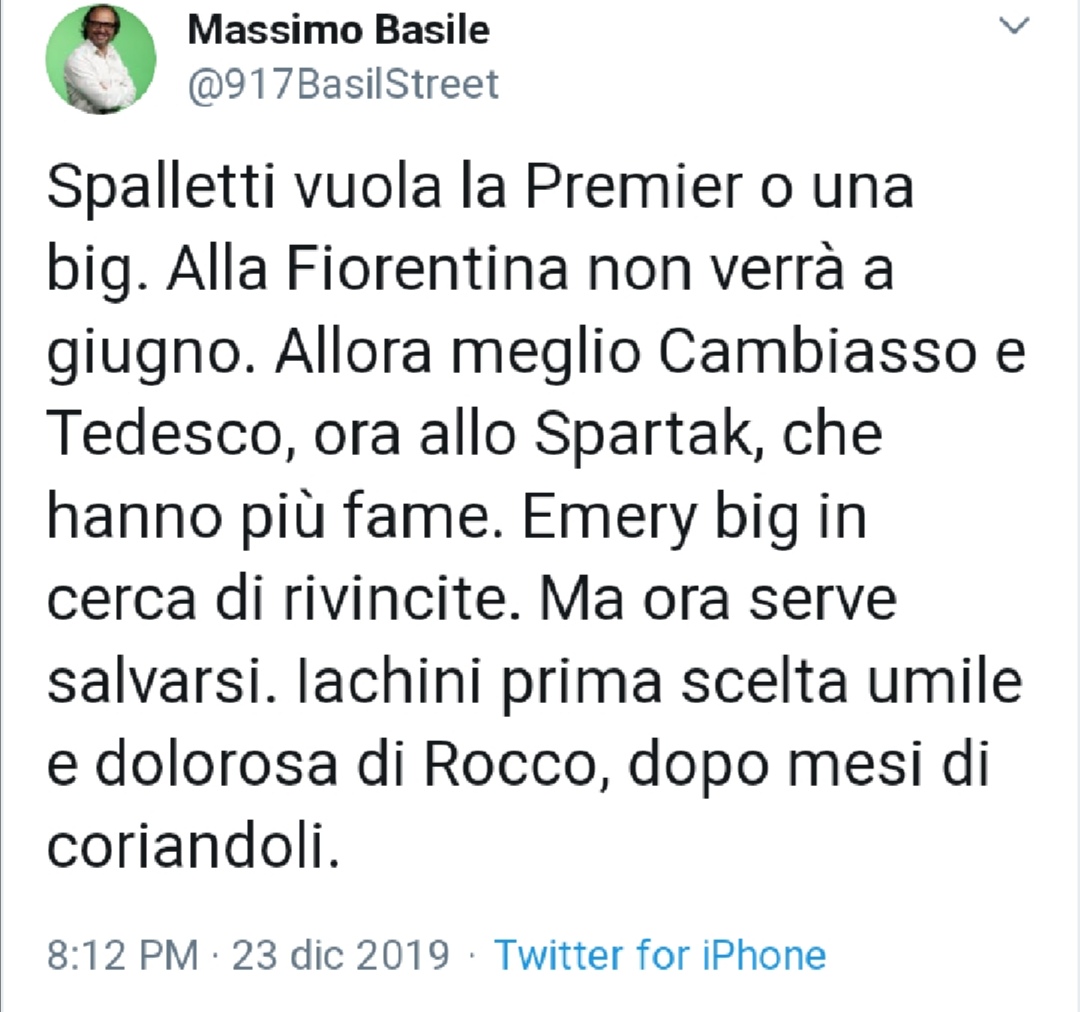 Massimo Basile
@917BasilStreet

Spalletti vuola la Premier o una big. Alla Fiorentina non verrà a giugno. Allora meglio Cambiasso e Tedesco, ora allo Spartak, che hanno più fame. Emery big in cerca di rivincite. Ma ora serve salvarsi. Iachini prima scelta umile e dolorosa di Rocco, dopo mesi di coriandoli.

8:12 PM · 23 dic 2019 · Twitter for iPhone